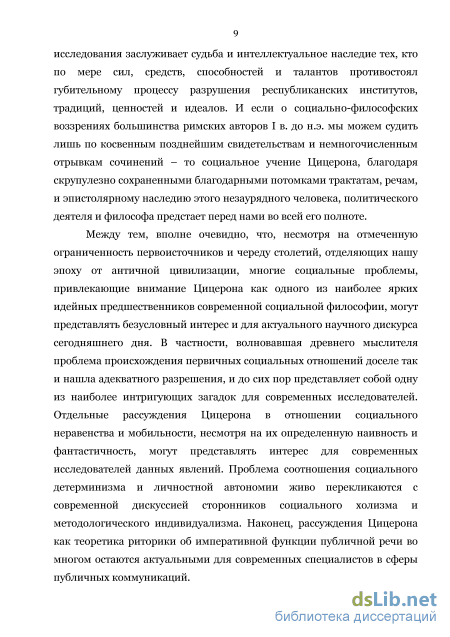 9

исследования заслуживает судьба и интеллектуальное наследие тех, кто по мере сил, средств, способностей и талантов противостоял губительному процессу разрушения республиканских институтов, традиций, ценностей и идеалов. И если о социально-философских воззрениях большинства римских авторов I в. до н.э. мы можем судить лишь по косвенным позднейшим свидетельствам и немногочисленным отрывкам сочинений – то социальное учение Цицерона, благодаря скрупулезно сохраненными благодарными потомками трактатам, речам, и эпистолярному наследию этого незаурядного человека, политического деятеля и философа предстает перед нами во всей его полноте.

Между тем, вполне очевидно, что, несмотря на отмеченную ограниченность первоисточников и череду столетий, отделяющих нашу эпоху от античной цивилизации, многие социальные проблемы, привлекающие внимание Цицерона как одного из наиболее ярких идейных предшественников современной социальной философии, могут представлять безусловный интерес и для актуального научного дискурса сегодняшнего дня. В частности, волновавшая древнего мыслителя проблема происхождения первичных социальных отношений доселе так и нашла адекватного разрешения, и до сих пор представляет собой одну из наиболее интригующих загадок для современных исследователей. Отдельные рассуждения Цицерона в отношении социального неравенства и мобильности, несмотря на их определенную наивность и фантастичность, могут представлять интерес для современных исследователей данных явлений. Проблема соотношения социального детерминизма и личностной автономии живо перекликаются с современной дискуссией сторонников социального холизма и методологического индивидуализма. Наконец, рассуждения Цицерона как теоретика риторики об императивной функции публичной речи во многом остаются актуальными для современных специалистов в сферы публичных коммуникаций.

dsLib.net
библиотека диссертаций